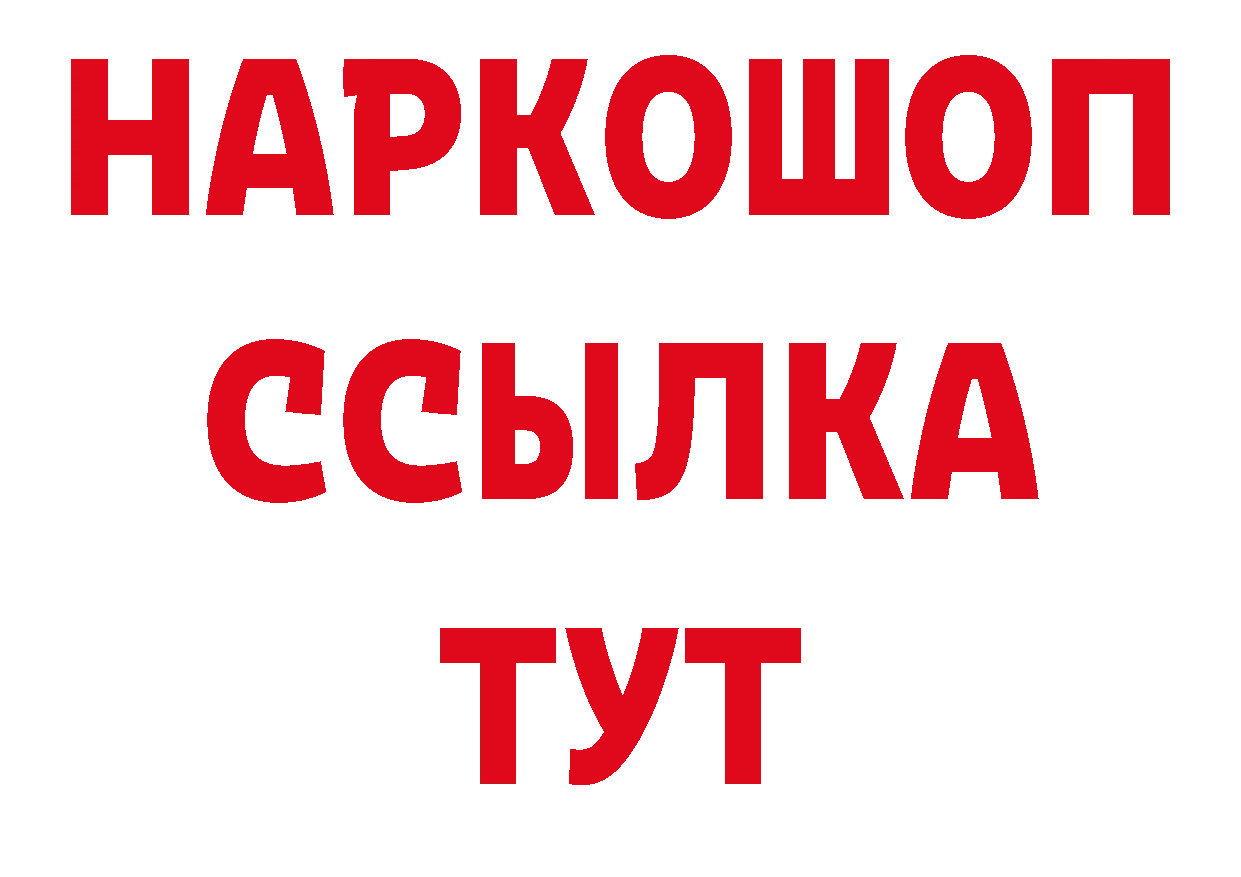 НАРКОШОП
ССЫЛКА
ТУТ